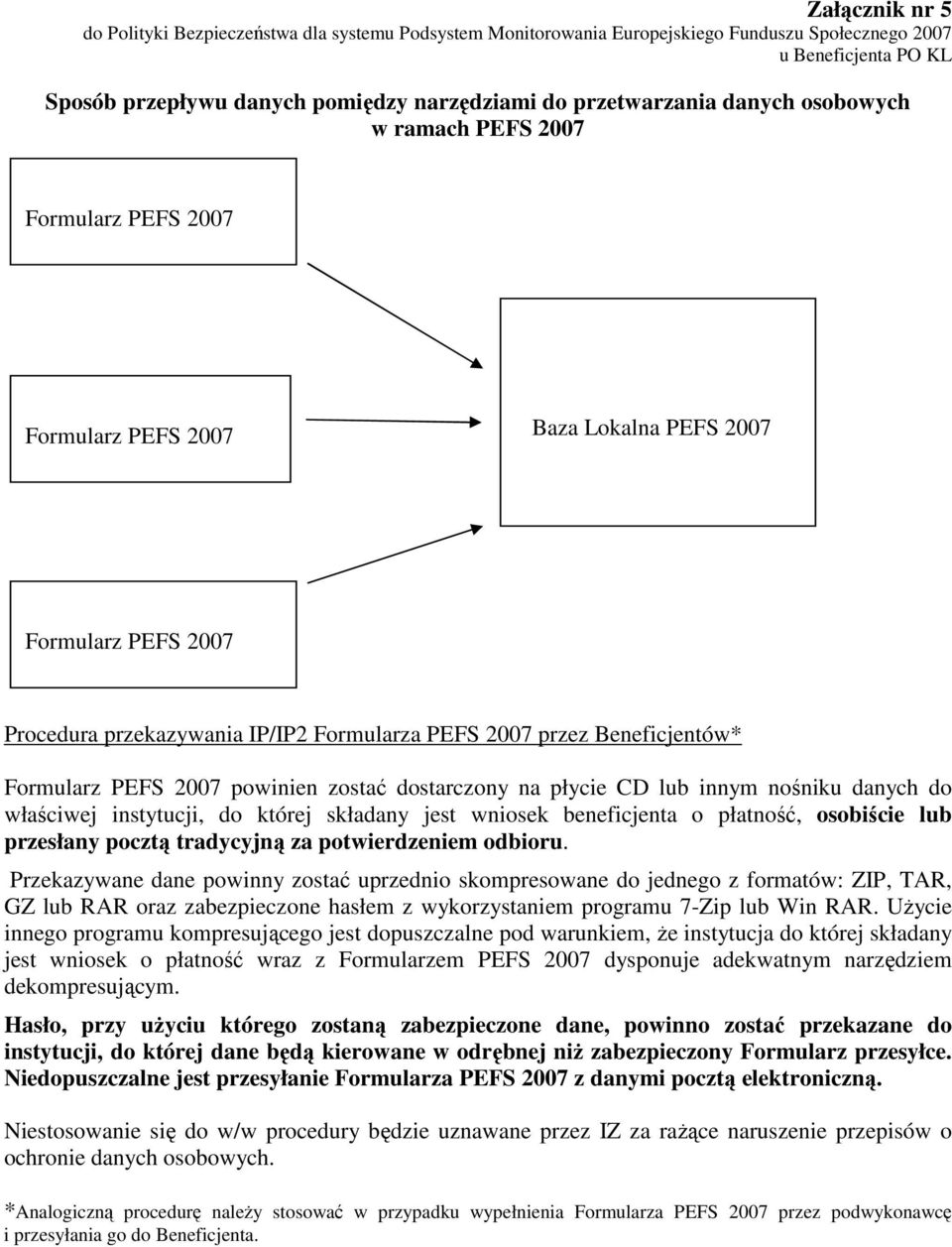 Załącznik nr 5
do Polityki Bezpieczeństwa dla systemu Podsystem Monitorowania Europejskiego Funduszu Społecznego 2007 u Beneficjenta PO KL

Sposób przepływu danych pomiędzy narzędziami do przetwarzania danych osobowych w ramach PEFS 2007

Formularz PEFS 2007

Formularz PEFS 2007

Baza Lokalna PEFS 2007

Formularz PEFS 2007

Procedura przekazywania IP/IP2 Formularza PEFS 2007 przez Beneficjentów*

Formularz PEFS 2007 powinien zostać dostarczony na płycie CD lub innym nośniku danych do właściwej instytucji, do której składany jest wniosek beneficjenta o płatność, osobiście lub przesłany pocztą tradycyjną za potwierdzeniem odbioru.

Przekazywane dane powinny zostać uprzednio skompresowane do jednego z formatów: ZIP, TAR, GZ lub RAR oraz zabezpieczone hasłem z wykorzystaniem programu 7-Zip lub Win RAR. Użycie innego programu kompresującego jest dopuszczalne pod warunkiem, że instytucja do której składany jest wniosek o płatność wraz z Formularzem PEFS 2007 dysponuje adekwatnym narzędziem dekompresującym.

Hasło, przy użyciu którego zostaną zabezpieczone dane, powinno zostać przekazane do instytucji, do której dane będą kierowane w odrębnej niż zabezpieczony Formularz przesyłce. Niedopuszczalne jest przesyłanie Formularza PEFS 2007 z danymi pocztą elektroniczną.

Niestosowanie się do w/w procedury będzie uznawane przez IZ za rażące naruszenie przepisów o ochronie danych osobowych.

*Analogiczną procedurę należy stosować w przypadku wypełnienia Formularza PEFS 2007 przez podwykonawcę i przesyłania go do Beneficjenta.